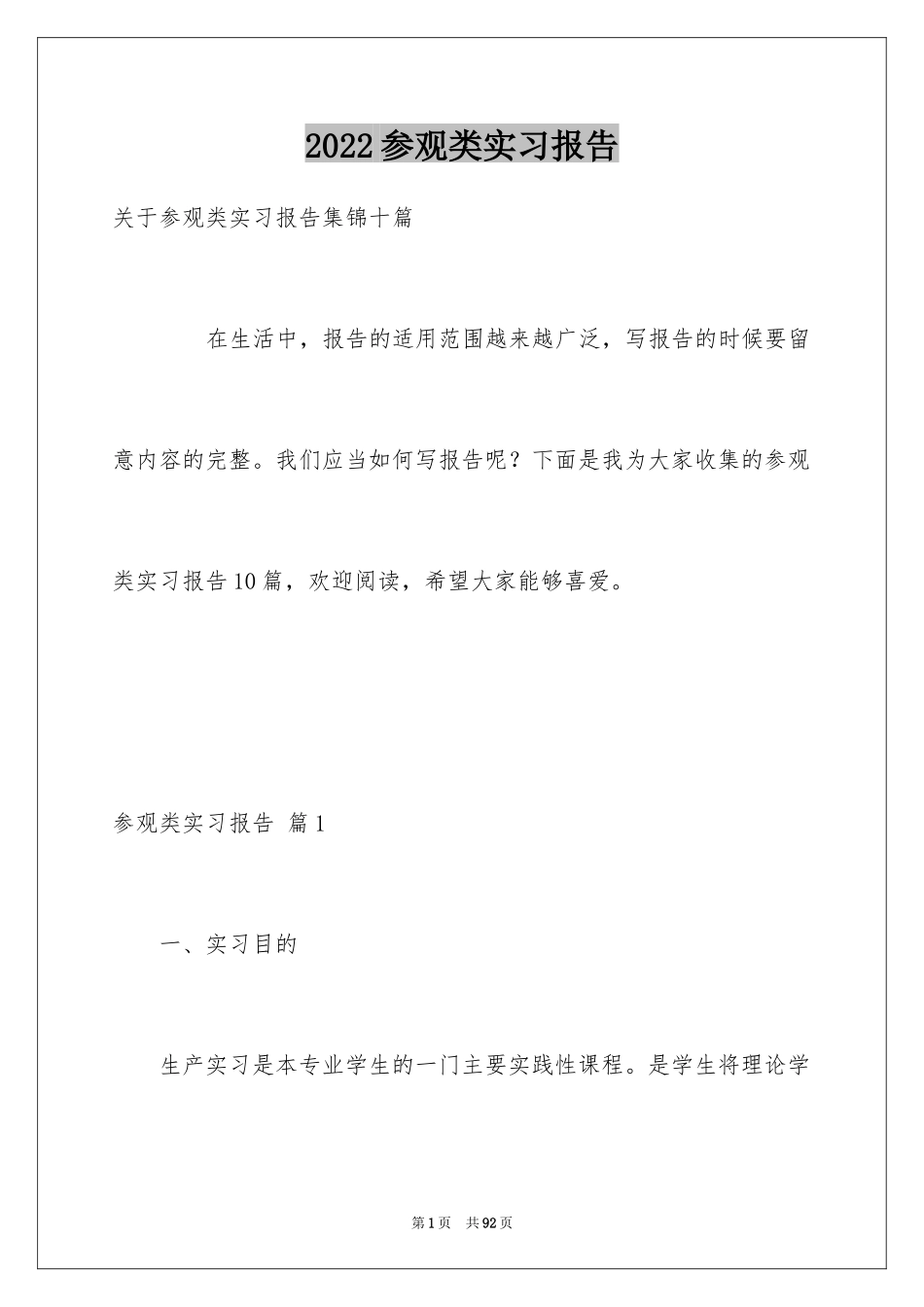 2022参观类实习报告

关于参观类实习报告集锦十篇

在生活中，报告的适用范围越来越广泛，写报告的时候要留意内容的完整。我们应当如何写报告呢？下面是我为大家收集的参观类实习报告10篇，欢迎阅读，希望大家能够喜爱。

参观类实习报告 篇1

一、实习目的

生产实习是本专业学生的一门主要实践性课程。是学生将理论学

第1页 共92页